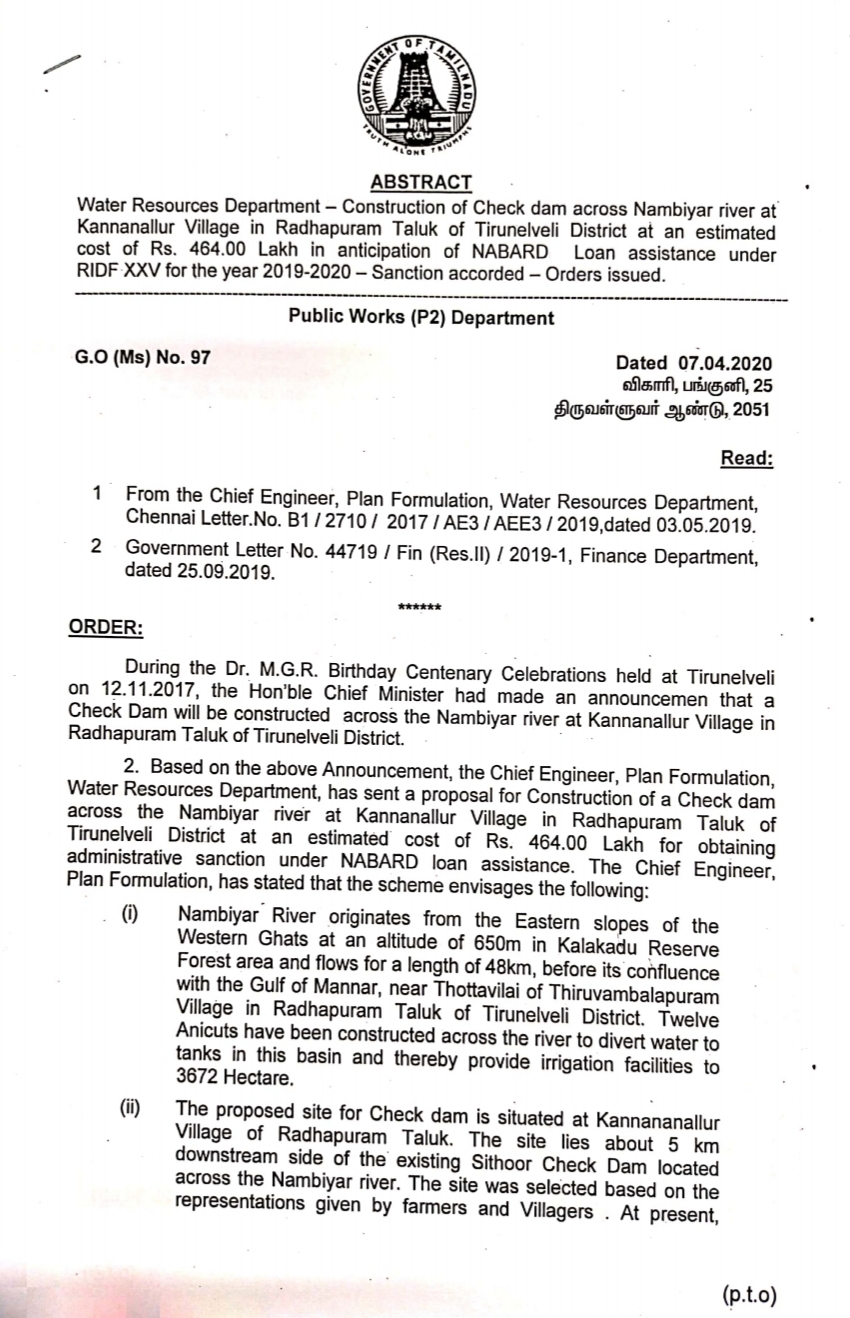 GOVERNMENT OF TAMILNADU
TRUTH ALONE TRIUMPHS

ABSTRACT

Water Resources Department – Construction of Check dam across Nambiyar river at Kannanallur Village in Radhapuram Taluk of Tirunelveli District at an estimated cost of Rs. 464.00 Lakh in anticipation of NABARD Loan assistance under RIDF XXV for the year 2019-2020 – Sanction accorded – Orders issued.

Public Works (P2) Department

G.O (Ms) No. 97

Dated 07.04.2020
விகாரி, பங்குனி, 25
திருவள்ளுவர் ஆண்டு, 2051

Read:

1 From the Chief Engineer, Plan Formulation, Water Resources Department, Chennai Letter.No. B1 / 2710 / 2017 / AE3 / AEE3 / 2019,dated 03.05.2019.

2 Government Letter No. 44719 / Fin (Res.II) / 2019-1, Finance Department, dated 25.09.2019.

******

ORDER:

During the Dr. M.G.R. Birthday Centenary Celebrations held at Tirunelveli on 12.11.2017, the Hon'ble Chief Minister had made an announcemen that a Check Dam will be constructed across the Nambiyar river at Kannanallur Village in Radhapuram Taluk of Tirunelveli District.

2. Based on the above Announcement, the Chief Engineer, Plan Formulation, Water Resources Department, has sent a proposal for Construction of a Check dam across the Nambiyar river at Kannanallur Village in Radhapuram Taluk of Tirunelveli District at an estimated cost of Rs. 464.00 Lakh for obtaining administrative sanction under NABARD loan assistance. The Chief Engineer, Plan Formulation, has stated that the scheme envisages the following:

(i) Nambiyar River originates from the Eastern slopes of the Western Ghats at an altitude of 650m in Kalakadu Reserve Forest area and flows for a length of 48km, before its confluence with the Gulf of Mannar, near Thottavilai of Thiruvambalapuram Village in Radhapuram Taluk of Tirunelveli District. Twelve Anicuts have been constructed across the river to divert water to tanks in this basin and thereby provide irrigation facilities to 3672 Hectare.

(ii) The proposed site for Check dam is situated at Kannananallur Village of Radhapuram Taluk. The site lies about 5 km downstream side of the existing Sithoor Check Dam located across the Nambiyar river. The site was selected based on the representations given by farmers and Villagers . At present,

(p.t.o)